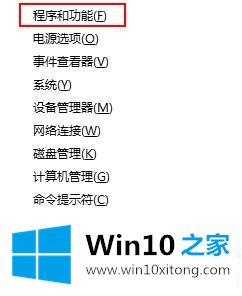 程序和功能(F)
电源选项(O)
事件查看器(V)
系统(Y)
设备管理器(M)
网络连接(W)
磁盘管理(K)
计算机管理(G)
命令提示符(C)

Win10 之家
www.win10xitong.com